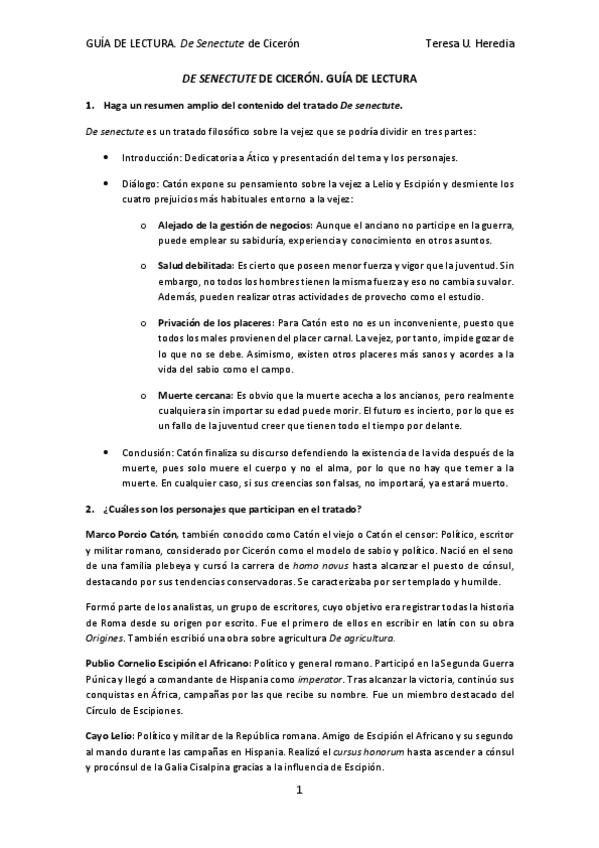 GUÍA DE LECTURA. De Senectute de Cicerón Teresa U. Heredia

DE SENECTUTE DE CICERÓN. GUÍA DE LECTURA

1. Haga un resumen amplio del contenido del tratado De senectute.

De senectute es un tratado filosófico sobre la vejez que se podría dividir en tres partes:

• Introducción: Dedicatoria a Ático y presentación del tema y los personajes.

• Diálogo: Catón expone su pensamiento sobre la vejez a Lelio y Escipión y desmiente los cuatro prejuicios más habituales entorno a la vejez:

o Alejado de la gestión de negocios: Aunque el anciano no participe en la guerra, puede emplear su sabiduría, experiencia y conocimiento en otros asuntos.

o Salud debilitada: Es cierto que poseen menor fuerza y vigor que la juventud. Sin embargo, no todos los hombres tienen la misma fuerza y eso no cambia su valor. Además, pueden realizar otras actividades de provecho como el estudio.

o Privación de los placeres: Para Catón esto no es un inconveniente, puesto que todos los males provienen del placer carnal. La vejez, por tanto, impide gozar de lo que no se debe. Asimismo, existen otros placeres más sanos y acordes a la vida del sabio como el campo.

o Muerte cercana: Es obvio que la muerte acecha a los ancianos, pero realmente cualquiera sin importar su edad puede morir. El futuro es incierto, por lo que es un fallo de la juventud creer que tienen todo el tiempo por delante.

• Conclusión: Catón finaliza su discurso defendiendo la existencia de la vida después de la muerte, pues solo muere el cuerpo y no el alma, por lo que no hay que temer a la muerte. En cualquier caso, si sus creencias son falsas, no importará, ya estará muerto.

2. ¿Cuáles son los personajes que participan en el tratado?

Marco Porcio Catón, también conocido como Catón el viejo o Catón el censor: Político, escritor y militar romano, considerado por Cicerón como el modelo de sabio y político. Nació en el seno de una familia plebeya y cursó la carrera de homo novus hasta alcanzar el puesto de cónsul, destacando por sus tendencias conservadoras. Se caracterizaba por ser templado y humilde.

Formó parte de los analistas, un grupo de escritores, cuyo objetivo era registrar todas la historia de Roma desde su origen por escrito. Fue el primero de ellos en escribir en latín con su obra Origines. También escribió una obra sobre agricultura De agricultura.

Publio Cornelio Escipión el Africano: Político y general romano. Participó en la Segunda Guerra Púnica y llegó a comandante de Hispania como imperator. Tras alcanzar la victoria, continúo sus conquistas en África, campañas por las que recibe su nombre. Fue un miembro destacado del Círculo de Escipiones.

Cayo Lelio: Político y militar de la República romana. Amigo de Escipión el Africano y su segundo al mando durante las campañas en Hispania. Realizó el cursus honorum hasta ascender a cónsul y procónsul de la Galia Cisalpina gracias a la influencia de Escipión.

1